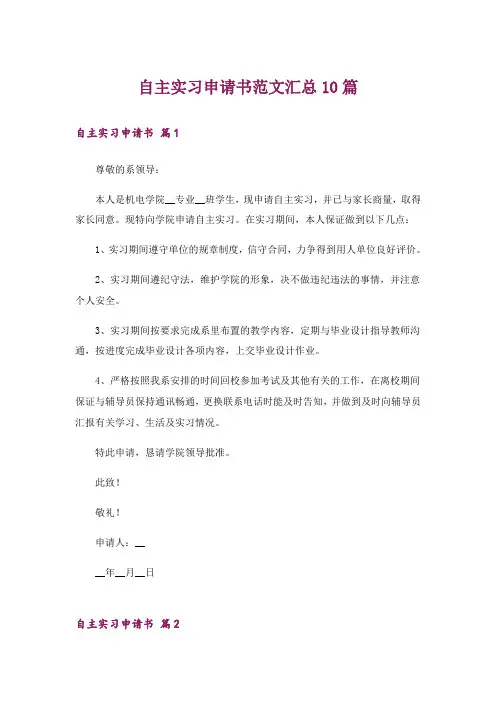 自主实习申请书范文汇总10篇

自主实习申请书 篇1

尊敬的系领导：

本人是机电学院__专业__班学生，现申请自主实习，并已与家长商量，取得家长同意。现特向学院申请自主实习。在实习期间，本人保证做到以下几点：

1、实习期间遵守单位的规章制度，信守合同，力争得到用人单位良好评价。

2、实习期间遵纪守法，维护学院的形象，决不做违纪违法的事情，并注意个人安全。

3、实习期间按要求完成系里布置的教学内容，定期与毕业设计指导教师沟通，按进度完成毕业设计各项内容，上交毕业设计作业。

4、严格按照我系安排的时间回校参加考试及其他有关的工作，在离校期间保证与辅导员保持通讯畅通，更换联系电话时能及时告知，并做到及时向辅导员汇报有关学习、生活及实习情况。

特此申请，恳请学院领导批准。

此致！

敬礼！

申请人：__

__年__月__日

自主实习申请书 篇2